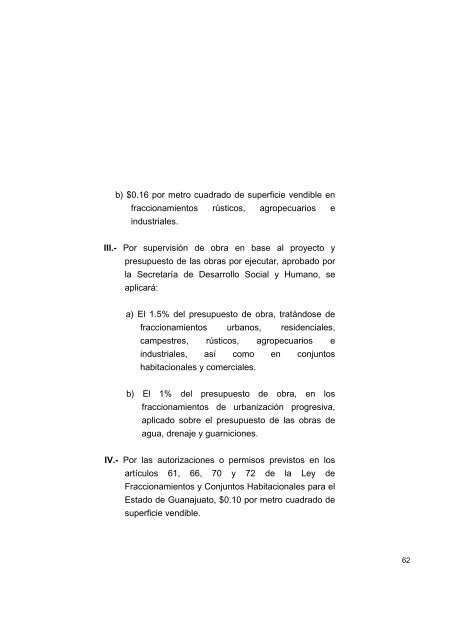 b) \$0.16 por metro cuadrado de superficie vendible en fraccionamientos rústicos, agropecuarios e industriales.

**III.-** Por supervisión de obra en base al proyecto y presupuesto de las obras por ejecutar, aprobado por la Secretaría de Desarrollo Social y Humano, se aplicará:

a) El 1.5% del presupuesto de obra, tratándose de fraccionamientos urbanos, residenciales, campestres, rústicos, agropecuarios e industriales, así como en conjuntos habitacionales y comerciales.

b) El 1% del presupuesto de obra, en los fraccionamientos de urbanización progresiva, aplicado sobre el presupuesto de las obras de agua, drenaje y guarniciones.

**IV.-** Por las autorizaciones o permisos previstos en los artículos 61, 66, 70 y 72 de la Ley de Fraccionamientos y Conjuntos Habitacionales para el Estado de Guanajuato, \$0.10 por metro cuadrado de superficie vendible.

62